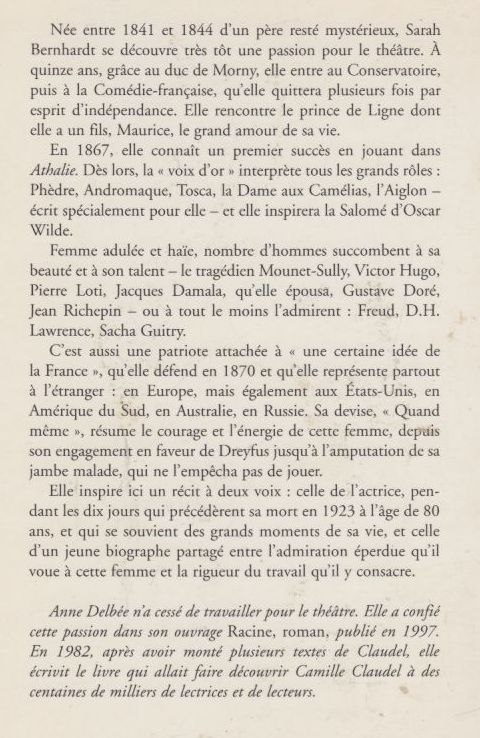 Née entre 1841 et 1844 d'un père resté mystérieux, Sarah Bernhardt se découvre très tôt une passion pour le théâtre. À quinze ans, grâce au duc de Morny, elle entre au Conservatoire, puis à la Comédie-française, qu'elle quittera plusieurs fois par esprit d'indépendance. Elle rencontre le prince de Ligne dont elle a un fils, Maurice, le grand amour de sa vie.

En 1867, elle connaît un premier succès en jouant dans Athalie. Dès lors, la « voix d'or » interprète tous les grands rôles : Phèdre, Andromaque, Tosca, la Dame aux Camélias, l'Aiglon – écrit spécialement pour elle – et elle inspirera la Salomé d'Oscar Wilde.

Femme adulée et haïe, nombre d'hommes succombent à sa beauté et à son talent – le tragédien Mounet-Sully, Victor Hugo, Pierre Loti, Jacques Damala, qu'elle épousa, Gustave Doré, Jean Richepin – ou à tout le moins l'admirent : Freud, D.H. Lawrence, Sacha Guitry.

C'est aussi une patriote attachée à « une certaine idée de la France », qu'elle défend en 1870 et qu'elle représente partout à l'étranger : en Europe, mais également aux États-Unis, en Amérique du Sud, en Australie, en Russie. Sa devise, « Quand même », résume le courage et l'énergie de cette femme, depuis son engagement en faveur de Dreyfus jusqu'à l'amputation de sa jambe malade, qui ne l'empêcha pas de jouer.

Elle inspire ici un récit à deux voix : celle de l'actrice, pendant les dix jours qui précédèrent sa mort en 1923 à l'âge de 80 ans, et qui se souvient des grands moments de sa vie, et celle d'un jeune biographe partagé entre l'admiration éperdue qu'il voue à cette femme et la rigueur du travail qu'il y consacre.

Anne Delbée n'a cessé de travailler pour le théâtre. Elle a confié cette passion dans son ouvrage Racine, roman, publié en 1997. En 1982, après avoir monté plusieurs textes de Claudel, elle écrivit le livre qui allait faire découvrir Camille Claudel à des centaines de milliers de lectrices et de lecteurs.